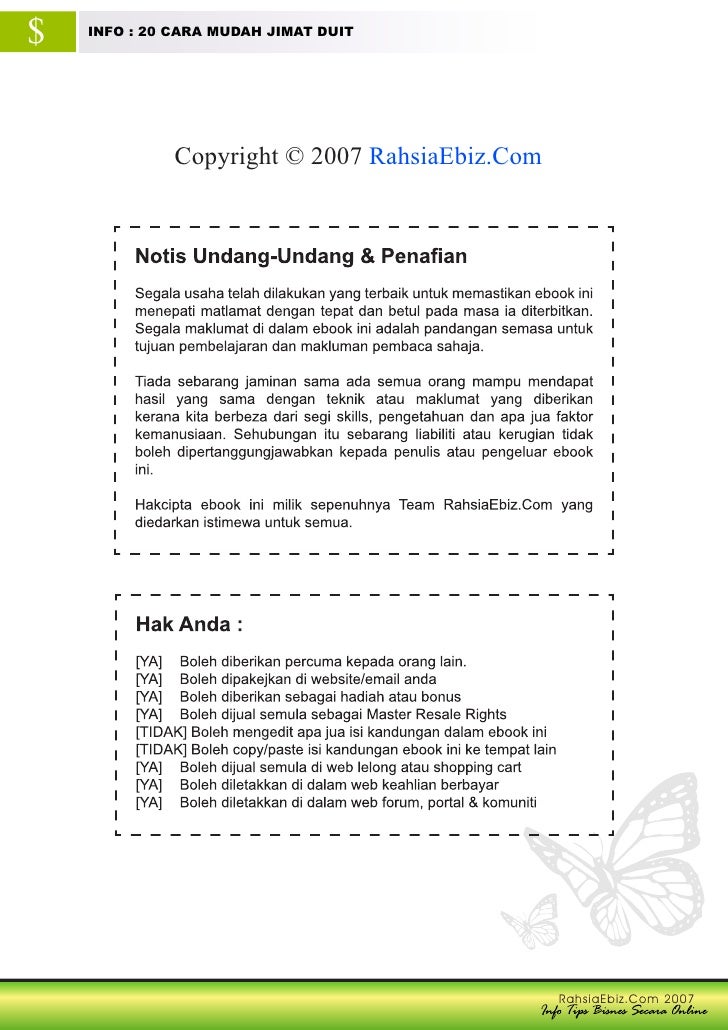 $ INFO : 20 CARA MUDAH JIMAT DUIT

Copyright © 2007 RahsiaEbiz.Com

Notis Undang-Undang & Penafian

Segala usaha telah dilakukan yang terbaik untuk memastikan ebook ini menepati matlamat dengan tepat dan betul pada masa ia diterbitkan. Segala maklumat di dalam ebook ini adalah pandangan semasa untuk tujuan pembelajaran dan makluman pembaca sahaja.

Tiada sebarang jaminan sama ada semua orang mampu mendapat hasil yang sama dengan teknik atau maklumat yang diberikan kerana kita berbeza dari segi skills, pengetahuan dan apa jua faktor kemanusiaan. Sehubungan itu sebarang liabiliti atau kerugian tidak boleh dipertanggungjawabkan kepada penulis atau pengeluar ebook ini.

Hakcipta ebook ini milik sepenuhnya Team RahsiaEbiz.Com yang diedarkan istimewa untuk semua.

Hak Anda :

[YA] Boleh diberikan percuma kepada orang lain.
[YA] Boleh dipakejkan di website/email anda
[YA] Boleh diberikan sebagai hadiah atau bonus
[YA] Boleh dijual semula sebagai Master Resale Rights
[TIDAK] Boleh mengedit apa jua isi kandungan dalam ebook ini
[TIDAK] Boleh copy/paste isi kandungan ebook ini ke tempat lain
[YA] Boleh dijual semula di web lelong atau shopping cart
[YA] Boleh diletakkan di dalam web keahlian berbayar
[YA] Boleh diletakkan di dalam web forum, portal & komuniti

RahsiaEbiz.Com 2007
Info Tips Bisnes Secara Online